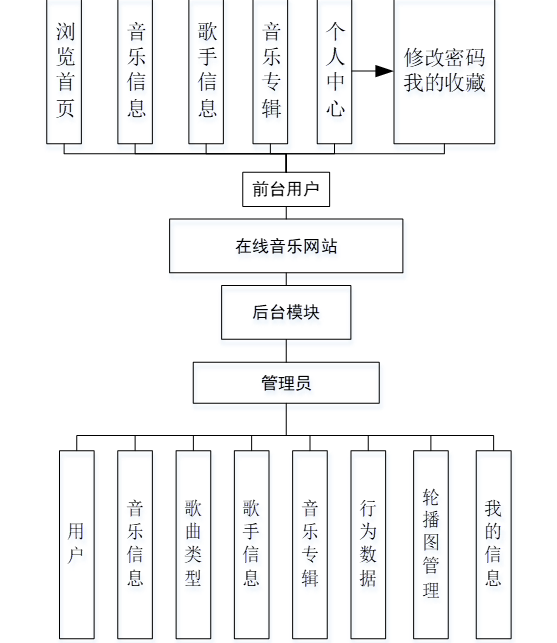 浏览首页

音乐信息

歌手信息

音乐专辑

个人中心

修改密码
我的收藏

前台用户

在线音乐网站

后台模块

管理员

用户

音乐信息

歌曲类型

歌手信息

音乐专辑

行为数据

轮播图管理

我的信息